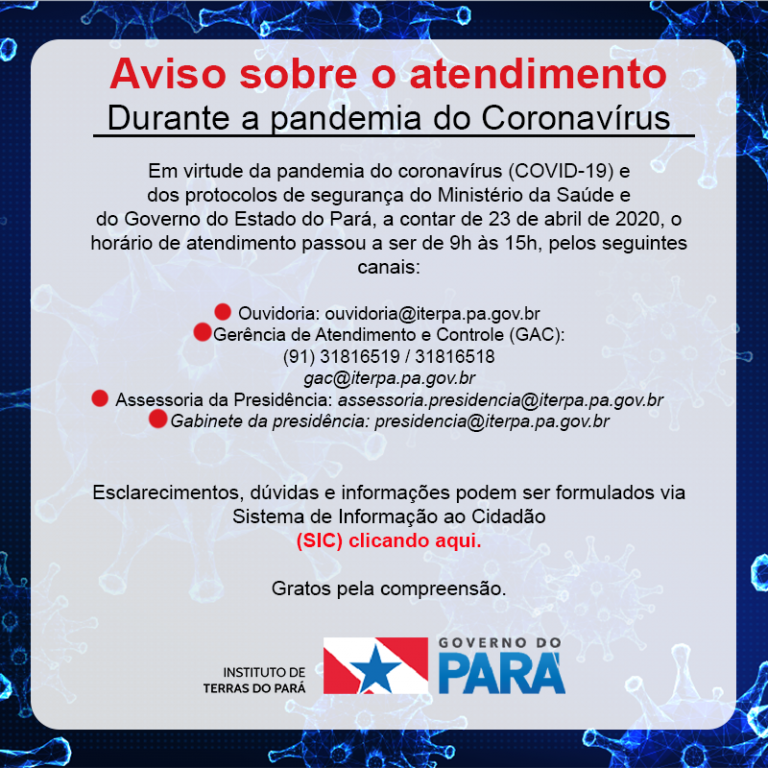 Aviso sobre o atendimento
Durante a pandemia do Coronavírus

Em virtude da pandemia do coronavírus (COVID-19) e dos protocolos de segurança do Ministério da Saúde e do Governo do Estado do Pará, a contar de 23 de abril de 2020, o horário de atendimento passou a ser de 9h às 15h, pelos seguintes canais:

Ouvidoria: ouvidoria@iterpa.pa.gov.br
Gerência de Atendimento e Controle (GAC):
(91) 31816519 / 31816518
gac@iterpa.pa.gov.br
Assessoria da Presidência: assessoria.presidencia@iterpa.pa.gov.br
Gabinete da presidência: presidencia@iterpa.pa.gov.br

Esclarecimentos, dúvidas e informações podem ser formulados via Sistema de Informação ao Cidadão
(SIC) clicando aqui.

Gratos pela compreensão.

INSTITUTO DE TERRAS DO PARÁ

GOVERNO DO
PARÁ